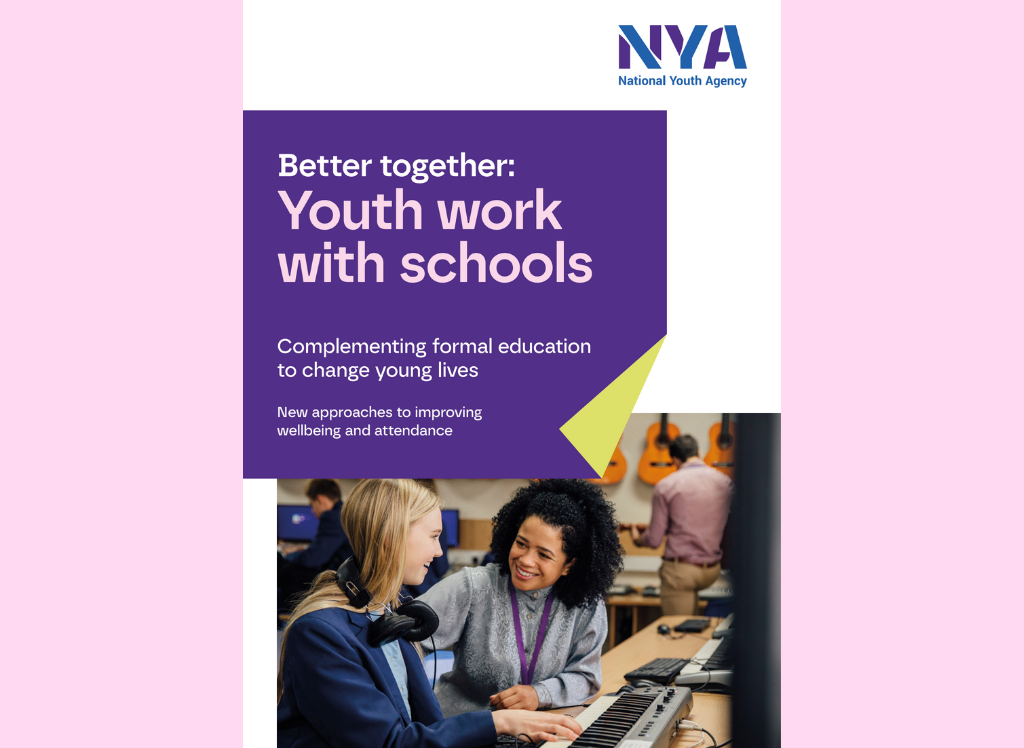 NYA
National Youth Agency

Better together:
Youth work with schools

Complementing formal education to change young lives

New approaches to improving wellbeing and attendance